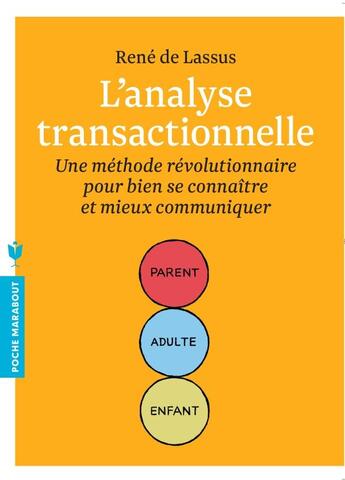 René de Lassus

L'analyse transactionnelle

Une méthode révolutionnaire pour bien se connaître et mieux communiquer

POCHE MARABOUT

PARENT

ADULTE

ENFANT